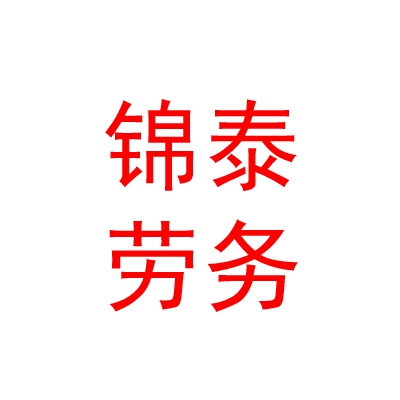 锦泰
劳务